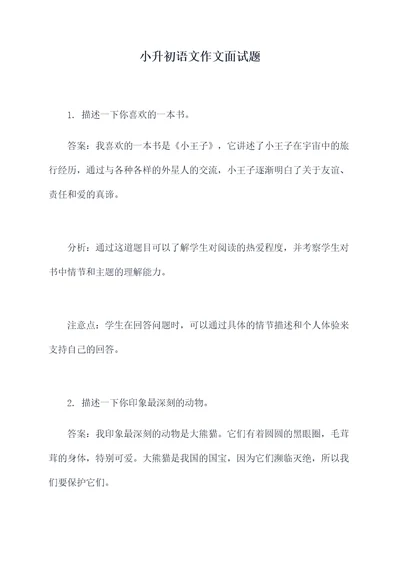 小升初语文作文面试题

1. 描述一下你喜欢的一本书。

答案：我喜欢的一本书是《小王子》，它讲述了小王子在宇宙中的旅行经历，通过与各种各样的外星人的交流，小王子逐渐明白了关于友谊、责任和爱的真谛。

分析：通过这道题目可以了解学生对阅读的热爱程度，并考察学生对书中情节和主题的理解能力。

注意点：学生在回答问题时，可以通过具体的情节描述和个人体验来支持自己的回答。

2. 描述一下你印象最深刻的动物。

答案：我印象最深刻的动物是大熊猫。它们有着圆圆的黑眼圈，毛茸茸的身体，特别可爱。大熊猫是我国的国宝，因为它们濒临灭绝，所以我们要保护它们。